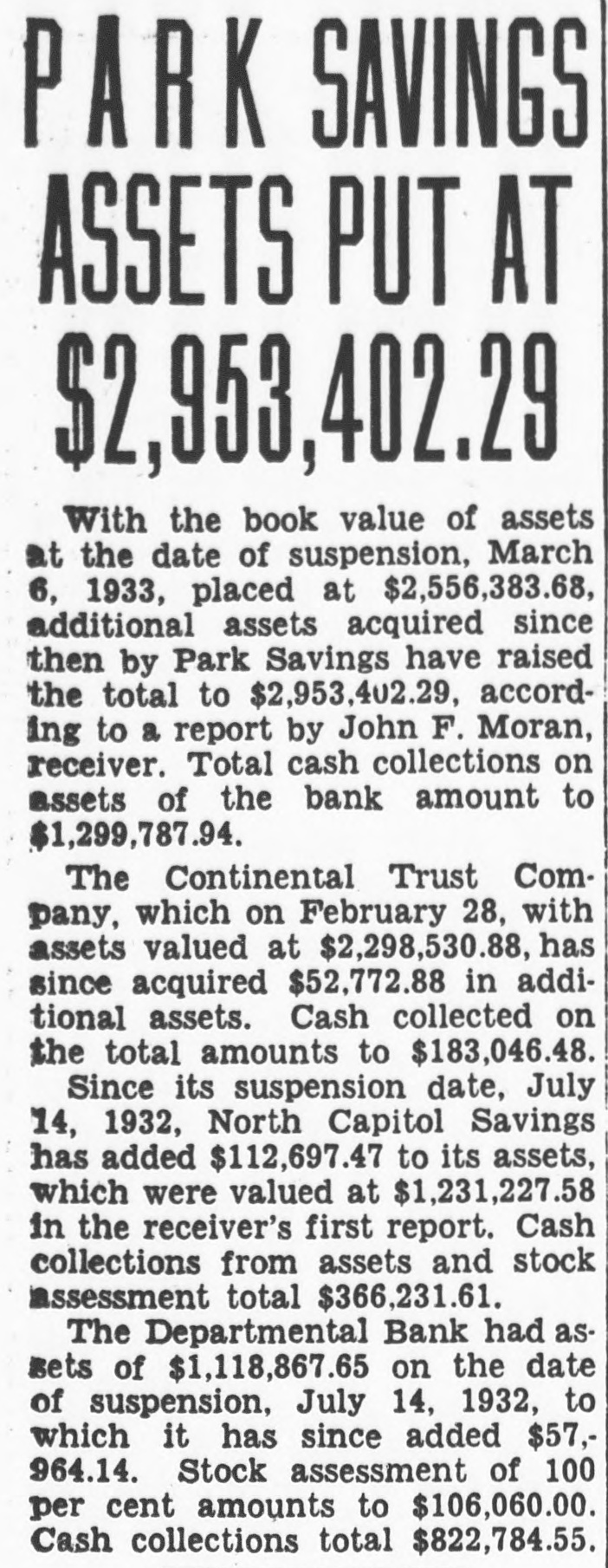 PARK SAVINGS ASSETS PUT AT $2,953,402.29

With the book value of assets at the date of suspension, March 6, 1933, placed at $2,556,383.68, additional assets acquired since then by Park Savings have raised the total to $2,953,402.29, according to a report by John F. Moran, receiver. Total cash collections on assets of the bank amount to $1,299,787.94.

The Continental Trust Company, which on February 28, with assets valued at $2,298,530.88, has since acquired $52,772.88 in additional assets. Cash collected on the total amounts to $183,046.48.

Since its suspension date, July 14, 1932, North Capitol Savings has added $112,697.47 to its assets, which were valued at $1,231,227.58 in the receiver's first report. Cash collections from assets and stock assessment total $366,231.61.

The Departmental Bank had assets of $1,118,867.65 on the date of suspension, July 14, 1932, to which it has since added $57,964.14. Stock assessment of 100 per cent amounts to $106,060.00. Cash collections total $822,784.55.